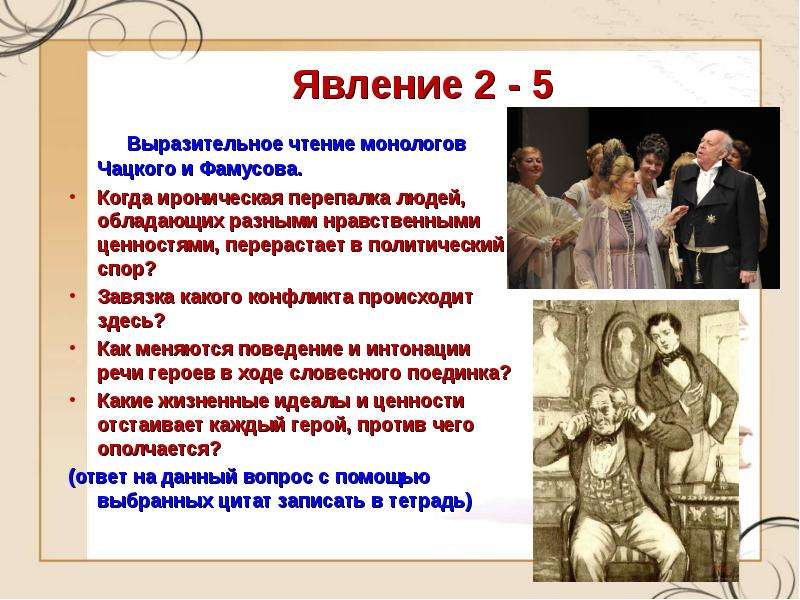 Явление 2 - 5

Выразительное чтение монологов Чацкого и Фамусова.

• Когда ироническая перепалка людей, обладающих разными нравственными ценностями, перерастает в политический спор?

• Завязка какого конфликта происходит здесь?

• Как меняются поведение и интонации речи героев в ходе словесного поединка?

• Какие жизненные идеалы и ценности отстаивает каждый герой, против чего ополчается?

(ответ на данный вопрос с помощью выбранных цитат записать в тетрадь)